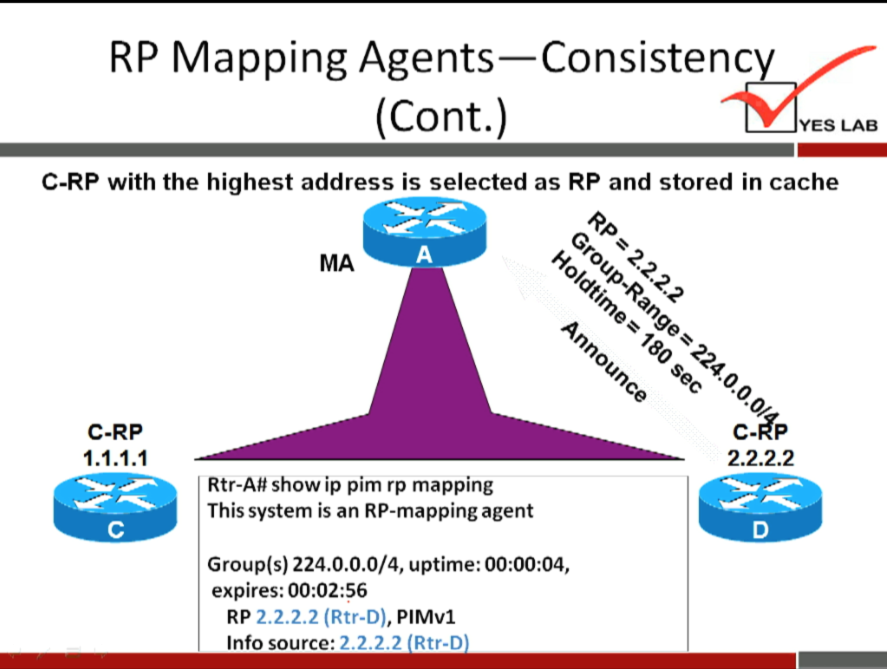 RP Mapping Agents—Consistency (Cont.)

YES LAB

C-RP with the highest address is selected as RP and stored in cache

MA

A

RP = 2.2.2.2
Group-Range = 224.0.0.0/4
Holdtime = 180 sec

Announce

C-RP
1.1.1.1

C

C-RP
2.2.2.2

D

Rtr-A# show ip pim rp mapping
This system is an RP-mapping agent

Group(s) 224.0.0.0/4, uptime: 00:00:04, expires: 00:02:56
RP 2.2.2.2 (Rtr-D), PIMv1
Info source: 2.2.2.2 (Rtr-D)